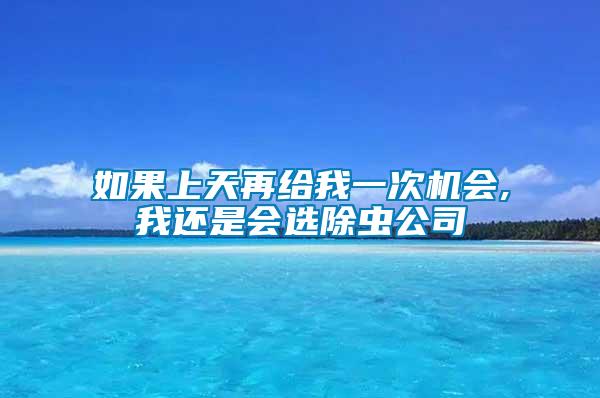 如果上天再给我一次机会，
我还是会选除虫公司